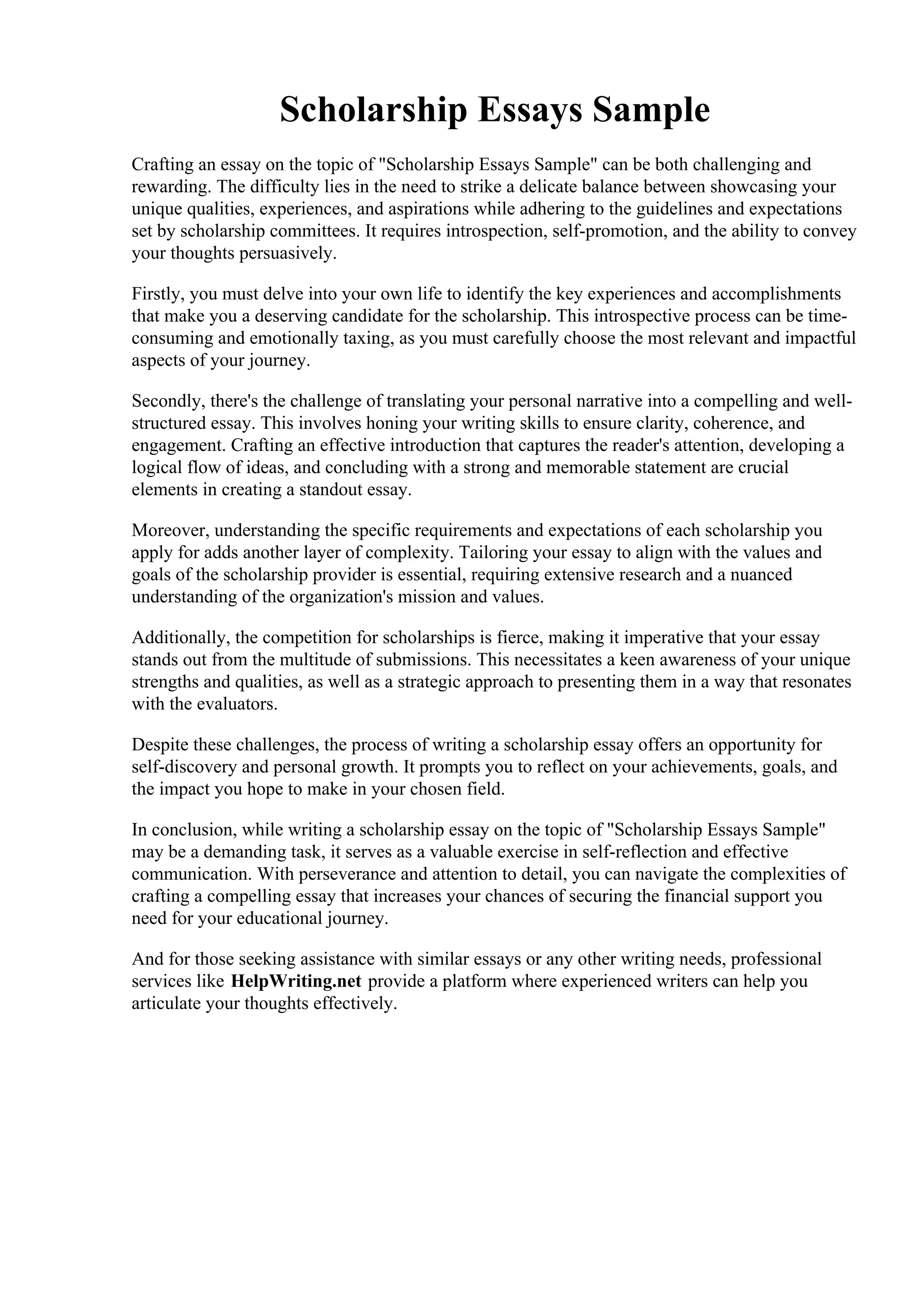 Scholarship Essays Sample

Crafting an essay on the topic of "Scholarship Essays Sample" can be both challenging and rewarding. The difficulty lies in the need to strike a delicate balance between showcasing your unique qualities, experiences, and aspirations while adhering to the guidelines and expectations set by scholarship committees. It requires introspection, self-promotion, and the ability to convey your thoughts persuasively.

Firstly, you must delve into your own life to identify the key experiences and accomplishments that make you a deserving candidate for the scholarship. This introspective process can be time-consuming and emotionally taxing, as you must carefully choose the most relevant and impactful aspects of your journey.

Secondly, there's the challenge of translating your personal narrative into a compelling and well-structured essay. This involves honing your writing skills to ensure clarity, coherence, and engagement. Crafting an effective introduction that captures the reader's attention, developing a logical flow of ideas, and concluding with a strong and memorable statement are crucial elements in creating a standout essay.

Moreover, understanding the specific requirements and expectations of each scholarship you apply for adds another layer of complexity. Tailoring your essay to align with the values and goals of the scholarship provider is essential, requiring extensive research and a nuanced understanding of the organization's mission and values.

Additionally, the competition for scholarships is fierce, making it imperative that your essay stands out from the multitude of submissions. This necessitates a keen awareness of your unique strengths and qualities, as well as a strategic approach to presenting them in a way that resonates with the evaluators.

Despite these challenges, the process of writing a scholarship essay offers an opportunity for self-discovery and personal growth. It prompts you to reflect on your achievements, goals, and the impact you hope to make in your chosen field.

In conclusion, while writing a scholarship essay on the topic of "Scholarship Essays Sample" may be a demanding task, it serves as a valuable exercise in self-reflection and effective communication. With perseverance and attention to detail, you can navigate the complexities of crafting a compelling essay that increases your chances of securing the financial support you need for your educational journey.

And for those seeking assistance with similar essays or any other writing needs, professional services like HelpWriting.net provide a platform where experienced writers can help you articulate your thoughts effectively.